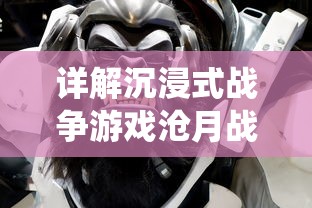 详解沉浸式战争游戏沧月战